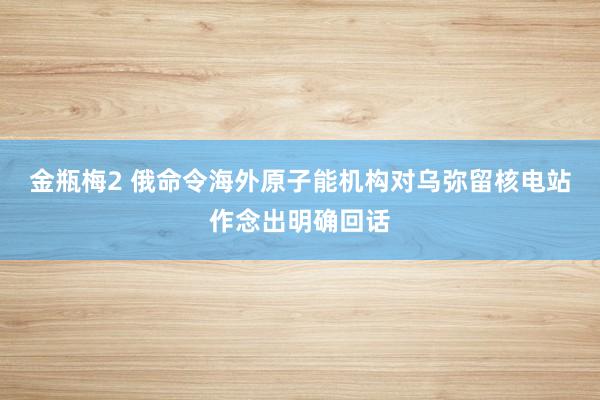 金瓶梅2 俄命令海外原子能机构对乌弥留核电站作念出明确回话